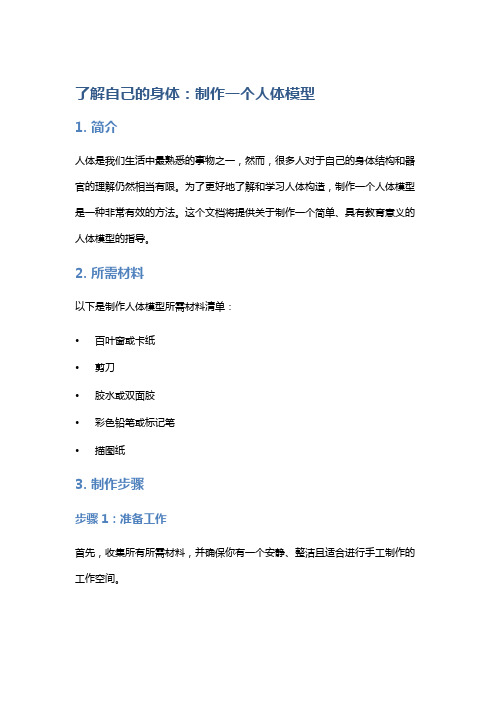 了解自己的身体：制作一个人体模型

1. 简介

人体是我们生活中最熟悉的事物之一，然而，很多人对于自己的身体结构和器官的理解仍然相当有限。为了更好地了解和学习人体构造，制作一个人体模型是一种非常有效的方法。这个文档将提供关于制作一个简单、具有教育意义的人体模型的指导。

2. 所需材料

以下是制作人体模型所需材料清单：

• 百叶窗或卡纸
• 剪刀
• 胶水或双面胶
• 彩色铅笔或标记笔
• 描图纸

3. 制作步骤

步骤 1：准备工作

首先，收集所有所需材料，并确保你有一个安静、整洁且适合进行手工制作的工作空间。